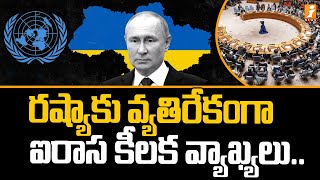 రష్యాకు వ్యతిరేకంగా
ఐరాస కీలక వ్యాఖ్యలు..